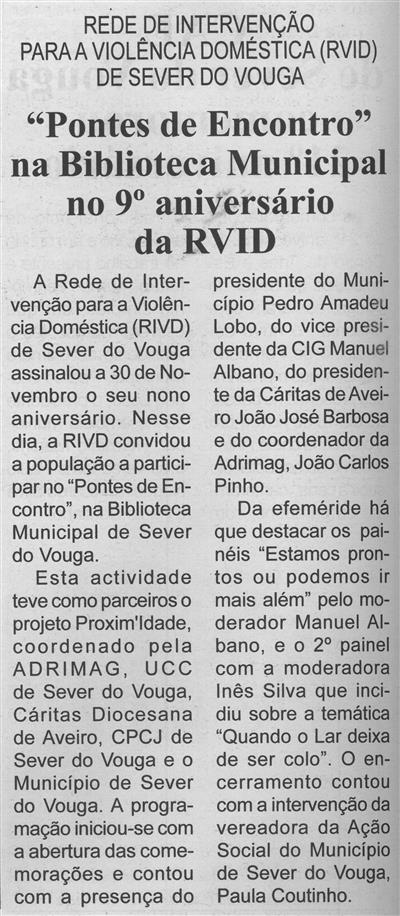 REDE DE INTERVENÇÃO PARA A VIOLÊNCIA DOMÉSTICA (RVID) DE SEVER DO VOUGA

“Pontes de Encontro” na Biblioteca Municipal no 9º aniversário da RVID

A Rede de Intervenção para a Violência Doméstica (RIVD) de Sever do Vouga assinalou a 30 de Novembro o seu nono aniversário. Nesse dia, a RIVD convidou a população a participar no “Pontes de Encontro”, na Biblioteca Municipal de Sever do Vouga.

Esta actividade teve como parceiros o projeto Proxim'Idade, coordenado pela ADRIMAG, UCC de Sever do Vouga, Cáritas Diocesana de Aveiro, CPCJ de Sever do Vouga e o Município de Sever do Vouga. A programação iniciou-se com a abertura das comemorações e contou com a presença do presidente do Município Pedro Amadeu Lobo, do vice presidente da CIG Manuel Albano, do presidente da Cáritas de Aveiro João José Barbosa e do coordenador da Adrimag, João Carlos Pinho.

Da efeméride há que destacar os painéis “Estamos prontos ou podemos ir mais além” pelo moderador Manuel Albano, e o 2º painel com a moderadora Inês Silva que incidiu sobre a temática “Quando o Lar deixa de ser colo”. O encerramento contou com a intervenção da vereadora da Ação Social do Município de Sever do Vouga, Paula Coutinho.